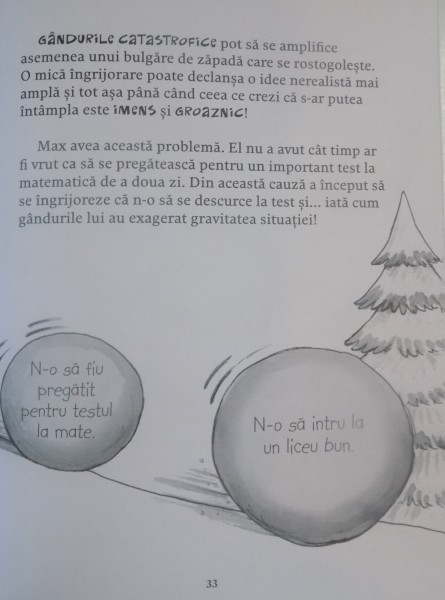 GÂNDURILE CATASTROFICE pot să se amplifice asemenea unui bulgăre de zăpadă care se rostogolește. O mică îngrijorare poate declanșa o idee nerealistă mai amplă și tot așa până când ceea ce crezi că s-ar putea întâmpla este IMENS și GROAZNIC!

Max avea această problemă. El nu a avut cât timp ar fi vrut ca să se pregătească pentru un important test la matematică de a doua zi. Din această cauză a început să se îngrijoreze că n-o să se descurce la test și... iată cum gândurile lui au exagerat gravitatea situației!

N-o să fiu pregătit pentru testul la mate.

N-o să intru la un liceu bun.

33